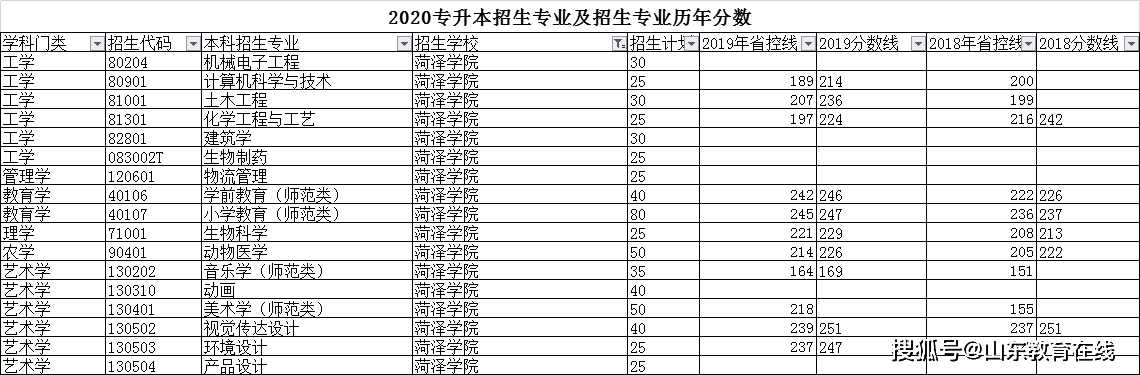 2020专升本招生专业及招生专业历年分数

| 学科门类 | 招生代码 | 本科招生专业 | 招生学校 | 招生计划 | 2019年省控线 | 2019分数线 | 2018年省控线 | 2018分数线 |
|---|---|---|---|---|---|---|---|---|
| 工学 | 80204 | 机械电子工程 | 菏泽学院 | 30 | | | | |
| 工学 | 80901 | 计算机科学与技术 | 菏泽学院 | 25 | 189 | 214 | 200 | |
| 工学 | 81001 | 土木工程 | 菏泽学院 | 30 | 207 | 236 | 199 | |
| 工学 | 81301 | 化学工程与工艺 | 菏泽学院 | 25 | 197 | 224 | 216 | 242 |
| 工学 | 82801 | 建筑学 | 菏泽学院 | 30 | | | | |
| 工学 | 083002T | 生物制药 | 菏泽学院 | 25 | | | | |
| 管理学 | 120601 | 物流管理 | 菏泽学院 | 25 | | | | |
| 教育学 | 40106 | 学前教育（师范类） | 菏泽学院 | 40 | 242 | 246 | 222 | 226 |
| 教育学 | 40107 | 小学教育（师范类） | 菏泽学院 | 80 | 245 | 247 | 236 | 237 |
| 理学 | 71001 | 生物科学 | 菏泽学院 | 25 | 221 | 229 | 208 | 213 |
| 农学 | 90401 | 动物医学 | 菏泽学院 | 50 | 214 | 226 | 205 | 222 |
| 艺术学 | 130202 | 音乐学（师范类） | 菏泽学院 | 35 | 164 | 169 | 151 | |
| 艺术学 | 130310 | 动画 | 菏泽学院 | 40 | | | | |
| 艺术学 | 130401 | 美术学（师范类） | 菏泽学院 | 50 | 218 | | 155 | |
| 艺术学 | 130502 | 视觉传达设计 | 菏泽学院 | 40 | 239 | 251 | 237 | 251 |
| 艺术学 | 130503 | 环境设计 | 菏泽学院 | 25 | 237 | 247 | | |
| 艺术学 | 130504 | 产品设计 | 菏泽学院 | 25 | | | | |

搜狐号@山东教育在线